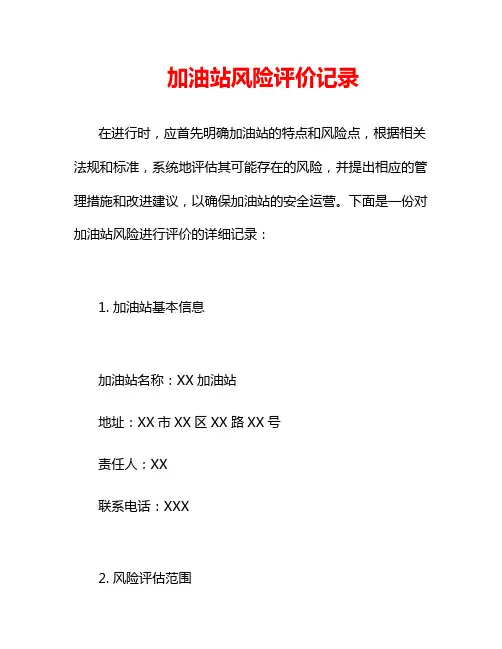 加油站风险评价记录

在进行时，应首先明确加油站的特点和风险点，根据相关法规和标准，系统地评估其可能存在的风险，并提出相应的管理措施和改进建议，以确保加油站的安全运营。下面是一份对加油站风险进行评价的详细记录：

1. 加油站基本信息

加油站名称：XX 加油站

地址：XX 市 XX 区 XX 路 XX 号

责任人：XX

联系电话：XXX

2. 风险评估范围